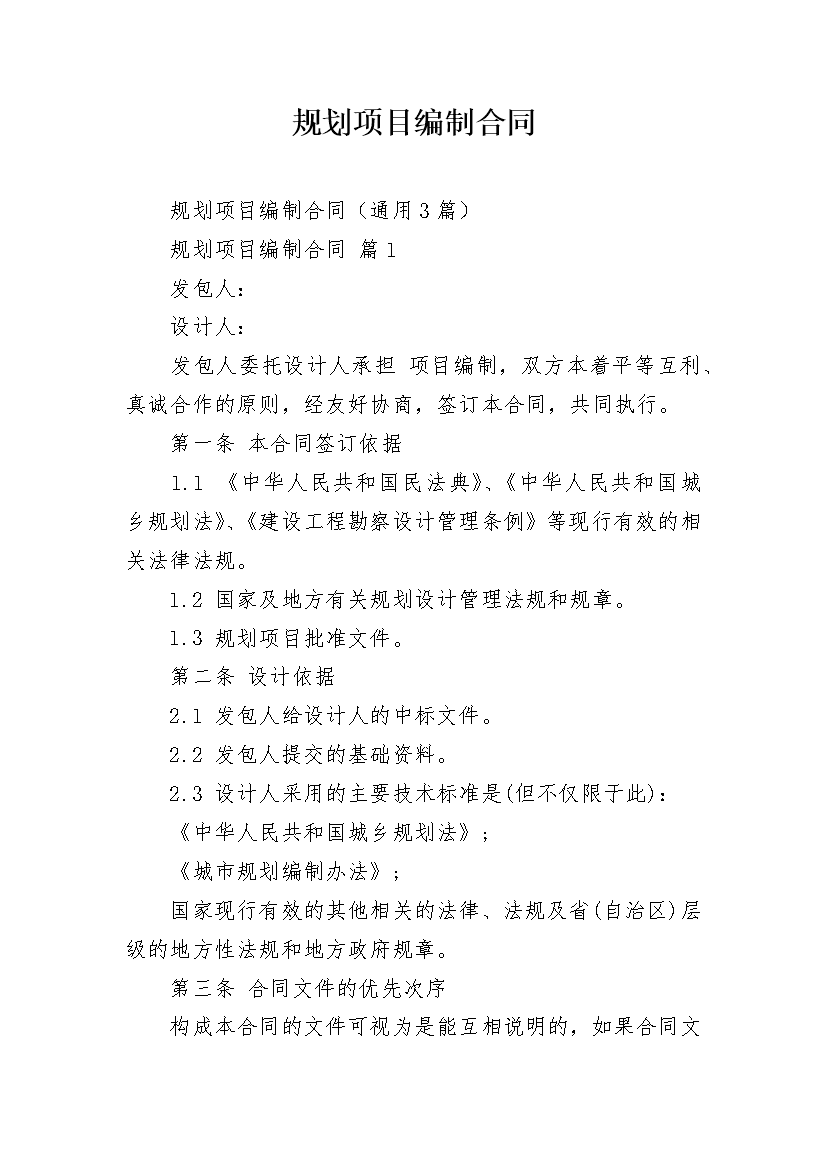 规划项目编制合同

规划项目编制合同（通用3篇）

规划项目编制合同 篇1

发包人：

设计人：

发包人委托设计人承担 项目编制，双方本着平等互利、真诚合作的原则，经友好协商，签订本合同，共同执行。

第一条 本合同签订依据

1.1 《中华人民共和国民法典》、《中华人民共和国城乡规划法》、《建设工程勘察设计管理条例》等现行有效的相关法律法规。

1.2 国家及地方有关规划设计管理法规和规章。

1.3 规划项目批准文件。

第二条 设计依据

2.1 发包人给设计人的中标文件。

2.2 发包人提交的基础资料。

2.3 设计人采用的主要技术标准是(但不仅限于此)：

《中华人民共和国城乡规划法》；

《城市规划编制办法》；

国家现行有效的其他相关的法律、法规及省(自治区)层级的地方性法规和地方政府规章。

第三条 合同文件的优先次序

构成本合同的文件可视为是能互相说明的，如果合同文